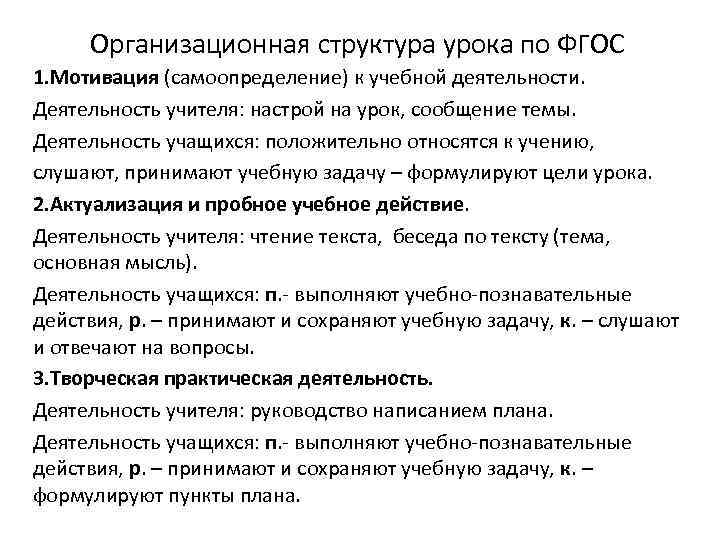 Организационная структура урока по ФГОС

1.Мотивация (самоопределение) к учебной деятельности.

Деятельность учителя: настрой на урок, сообщение темы.

Деятельность учащихся: положительно относятся к учению, слушают, принимают учебную задачу – формулируют цели урока.

2.Актуализация и пробное учебное действие.

Деятельность учителя: чтение текста, беседа по тексту (тема, основная мысль).

Деятельность учащихся: п.- выполняют учебно-познавательные действия, р. – принимают и сохраняют учебную задачу, к. – слушают и отвечают на вопросы.

3.Творческая практическая деятельность.

Деятельность учителя: руководство написанием плана.

Деятельность учащихся: п.- выполняют учебно-познавательные действия, р. – принимают и сохраняют учебную задачу, к. – формулируют пункты плана.